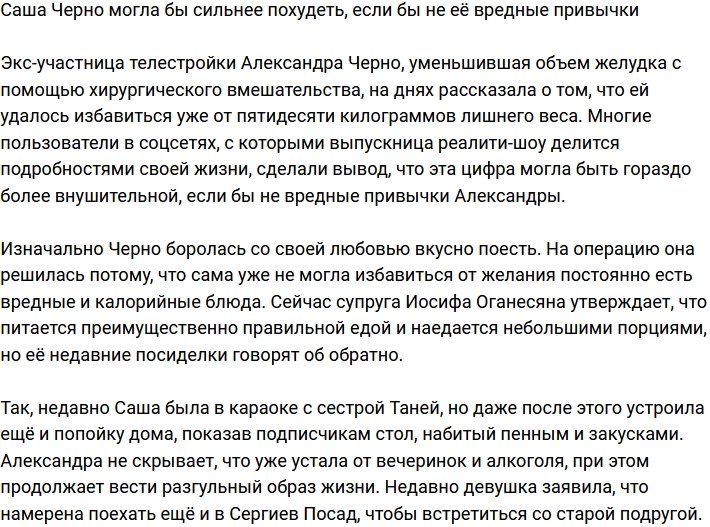 Саша Черно могла бы сильнее похудеть, если бы не её вредные привычки

Экс-участница телестройки Александра Черно, уменьшившая объем желудка с помощью хирургического вмешательства, на днях рассказала о том, что ей удалось избавиться уже от пятидесяти килограммов лишнего веса. Многие пользователи в соцсетях, с которыми выпускница реалити-шоу делится подробностями своей жизни, сделали вывод, что эта цифра могла быть гораздо более внушительной, если бы не вредные привычки Александры.

Изначально Черно боролась со своей любовью вкусно поесть. На операцию она решилась потому, что сама уже не могла избавиться от желания постоянно есть вредные и калорийные блюда. Сейчас супруга Иосифа Оганесяна утверждает, что питается преимущественно правильной едой и наедается небольшими порциями, но её недавние посиделки говорят об обратно.

Так, недавно Саша была в караоке с сестрой Таней, но даже после этого устроила ещё и попойку дома, показав подписчикам стол, набитый пенным и закусками. Александра не скрывает, что уже устала от вечеринок и алкоголя, при этом продолжает вести разгульный образ жизни. Недавно девушка заявила, что намерена поехать ещё и в Сергиев Посад, чтобы встретиться со старой подругой.